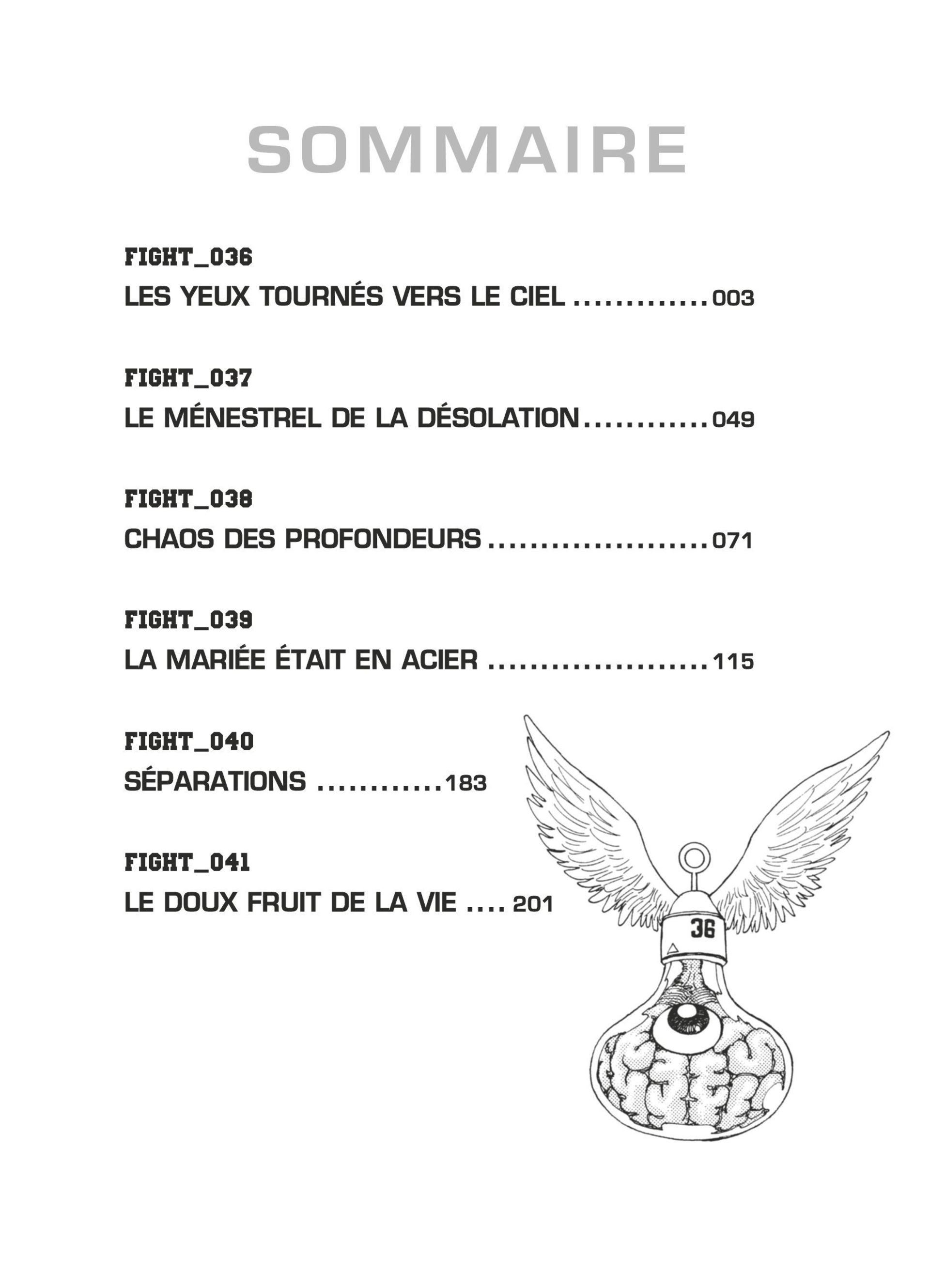 SOMMAIRE

FIGHT_036
LES YEUX TOURNÉS VERS LE CIEL 003

FIGHT_037
LE MÉNESTREL DE LA DÉSOLATION 049

FIGHT_038
CHAOS DES PROFONDEURS 071

FIGHT_039
LA MARIÉE ÉTAIT EN ACIER 115

FIGHT_040
SÉPARATIONS 183

FIGHT_041
LE DOUX FRUIT DE LA VIE 201

36